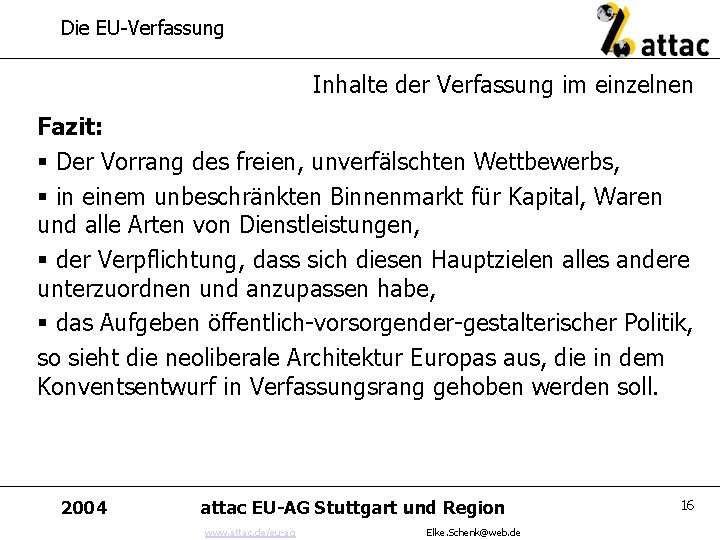 Die EU-Verfassung

attac

Inhalte der Verfassung im einzelnen

Fazit:

• Der Vorrang des freien, unverfälschten Wettbewerbs,

• in einem unbeschränkten Binnenmarkt für Kapital, Waren und alle Arten von Dienstleistungen,

• der Verpflichtung, dass sich diesen Hauptzielen alles andere unterzuordnen und anzupassen habe,

• das Aufgeben öffentlich-vorsorgender-gestalterischer Politik,

so sieht die neoliberale Architektur Europas aus, die in dem Konventsentwurf in Verfassungsrang gehoben werden soll.

2004 attac EU-AG Stuttgart und Region 16

www.attac.de/eu-ag Elke.Schenk@web.de